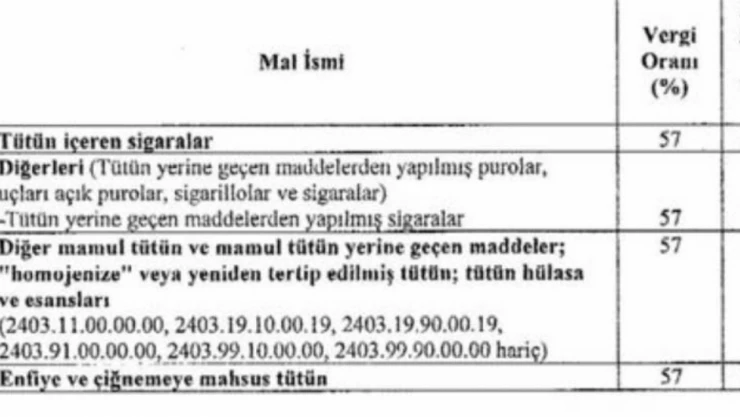 | Mal İsmi | Vergi Oranı (%) |
|---|---|
| Tütün içeren sigaralar | 57 |
| Diğerleri (Tütün yerine geçen maddelerden yapılmış purolar, uçları açık purolar, sigarillolar ve sigaralar) -Tütün yerine geçen maddelerden yapılmış sigaralar | 57 |
| Diğer mamul tütün ve mamul tütün yerine geçen maddeler; "homojenize" veya yeniden tertip edilmiş tütün; tütün hülasa ve esansları (2403.11.00.00.00, 2403.19.10.00.19, 2403.19.90.00.19, 2403.91.00.00.00, 2403.99.10.00.00, 2403.99.90.00.00 hariç) | 57 |
| Enfiye ve çiğnemeye mahsus tütün | 57 |